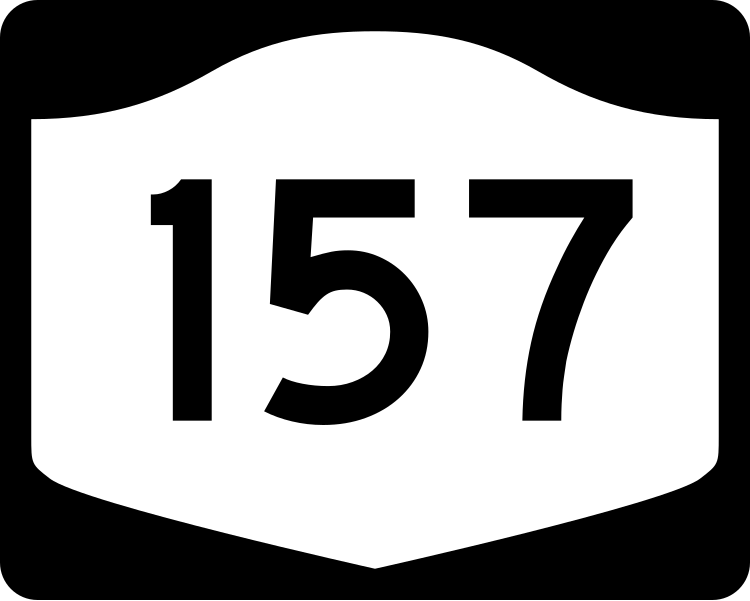 157